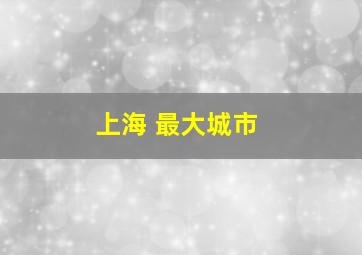 上海 最大城市